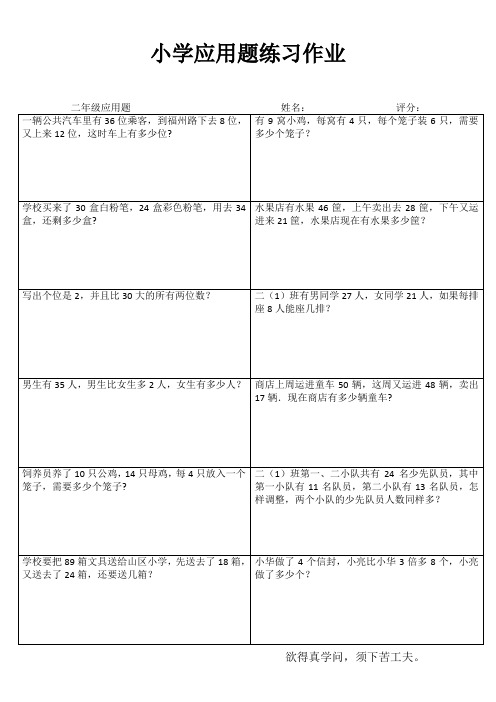 小学应用题练习作业

二年级应用题　　姓名：　　评分：

| | |
|---|---|
| 一辆公共汽车里有 36 位乘客，到福州路下去 8 位，又上来 12 位，这时车上有多少位？ | 有 9 窝小鸡，每窝有 4 只，每个笼子装 6 只，需要多少个笼子？ |
| 学校买来了 30 盒白粉笔，24 盒彩色粉笔，用去 34 盒，还剩多少盒？ | 水果店有水果 46 筐，上午卖出去 28 筐，下午又运进来 21 筐，水果店现在有水果多少筐？ |
| 写出个位是 2，并且比 30 大的所有两位数？ | 二（1）班有男同学 27 人，女同学 21 人，如果每排座 8 人能座几排？ |
| 男生有 35 人，男生比女生多 2 人，女生有多少人？ | 商店上周运进童车 50 辆，这周又运进 48 辆，卖出 17 辆，现在商店有多少辆童车？ |
| 饲养员养了 10 只公鸡，14 只母鸡，每 4 只放入一个笼子，需要多少个笼子？ | 二（1）班第一、二小队共有 24 名少先队员，其中第一小队有 11 名队员，第二小队有 13 名队员，怎样调整，两个小队的少先队员人数同样多？ |
| 学校要把 89 箱文具送给山区小学，先送去了 18 箱，又送去了 24 箱，还要送几箱？ | 小华做了 4 个信封，小亮比小华 3 倍多 8 个，小亮做了多少个？ |

欲得真学问，须下苦工夫。